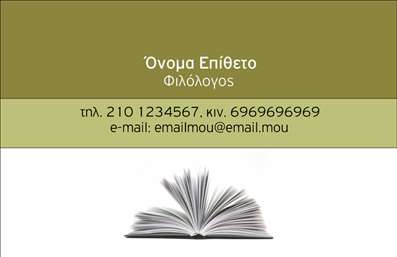 Όνομα Επίθετο
Φιλόλογος

τηλ. 210 1234567, κιν. 6969696969
e-mail: emailmou@email.mou